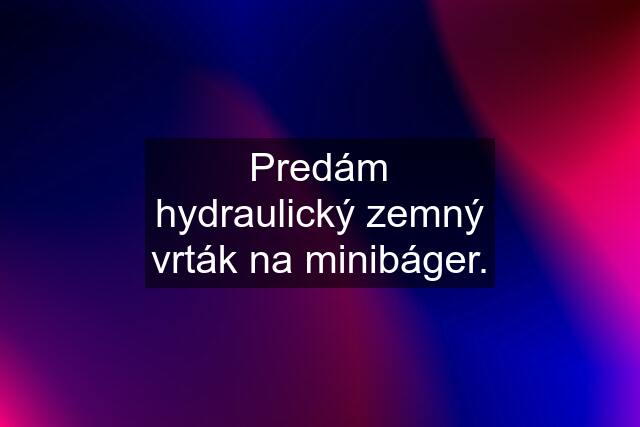 Predám hydraulický zemný vrták na minibáger.